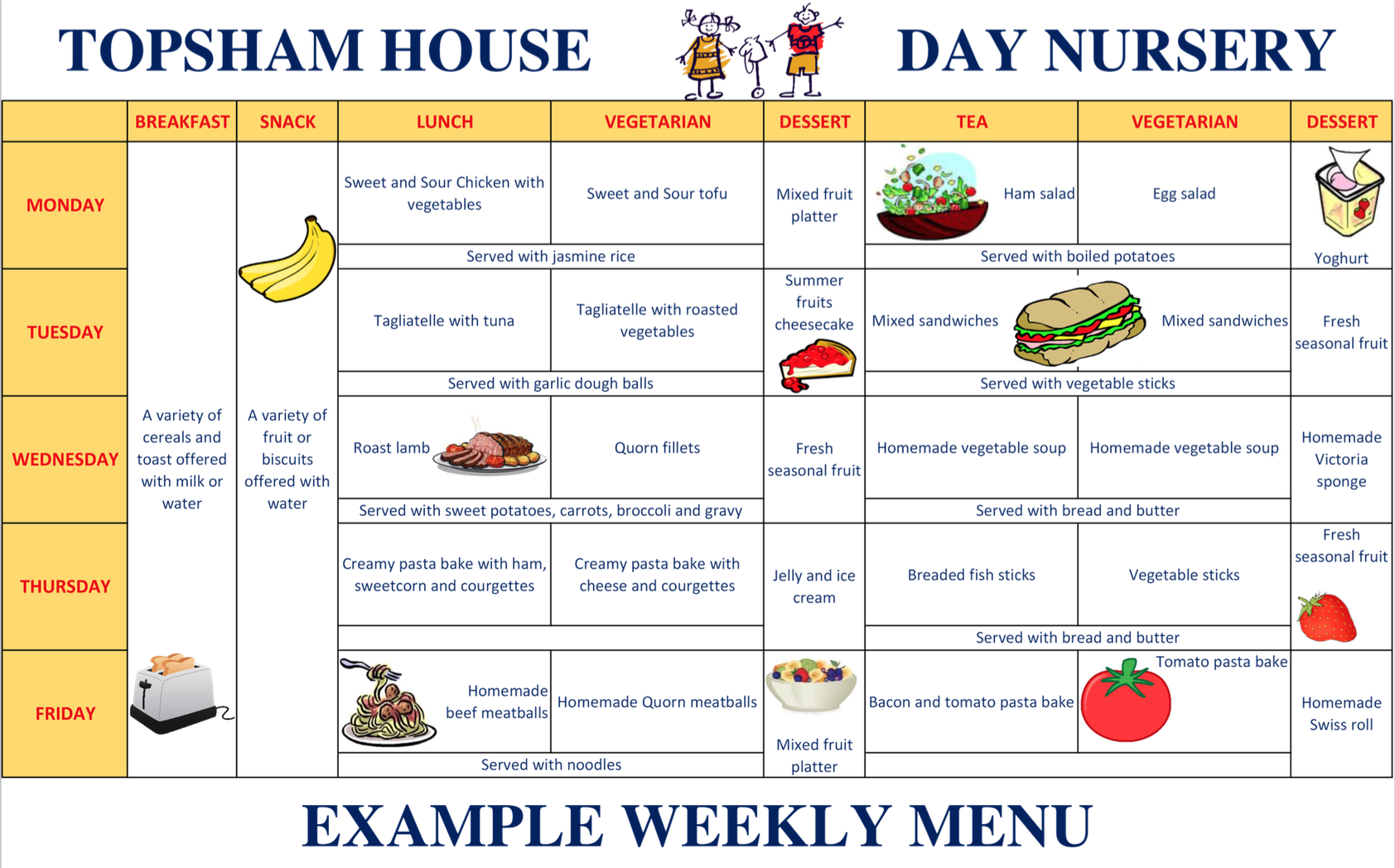 TOPSHAM HOUSE DAY NURSERY

| | BREAKFAST | SNACK | LUNCH | VEGETARIAN | DESSERT | TEA | VEGETARIAN | DESSERT |
|---|---|---|---|---|---|---|---|---|
| MONDAY | A variety of cereals and toast offered with milk or water | A variety of fruit or biscuits offered with water | Sweet and Sour Chicken with vegetables | Sweet and Sour tofu | Mixed fruit platter | Ham salad | Egg salad | Yoghurt |
| | | | Served with jasmine rice | | | Served with boiled potatoes | | |
| TUESDAY | | | Tagliatelle with tuna | Tagliatelle with roasted vegetables | Summer fruits cheesecake | Mixed sandwiches | Mixed sandwiches | Fresh seasonal fruit |
| | | | Served with garlic dough balls | | | Served with vegetable sticks | | |
| WEDNESDAY | | | Roast lamb | Quorn fillets | Fresh seasonal fruit | Homemade vegetable soup | Homemade vegetable soup | Homemade Victoria sponge |
| | | | Served with sweet potatoes, carrots, broccoli and gravy | | | Served with bread and butter | | |
| THURSDAY | | | Creamy pasta bake with ham, sweetcorn and courgettes | Creamy pasta bake with cheese and courgettes | Jelly and ice cream | Breaded fish sticks | Vegetable sticks | Fresh seasonal fruit |
| | | | | | | Served with bread and butter | | |
| FRIDAY | | | Homemade beef meatballs | Homemade Quorn meatballs | Mixed fruit platter | Bacon and tomato pasta bake | Tomato pasta bake | Homemade Swiss roll |
| | | | Served with noodles | | | | | |

EXAMPLE WEEKLY MENU